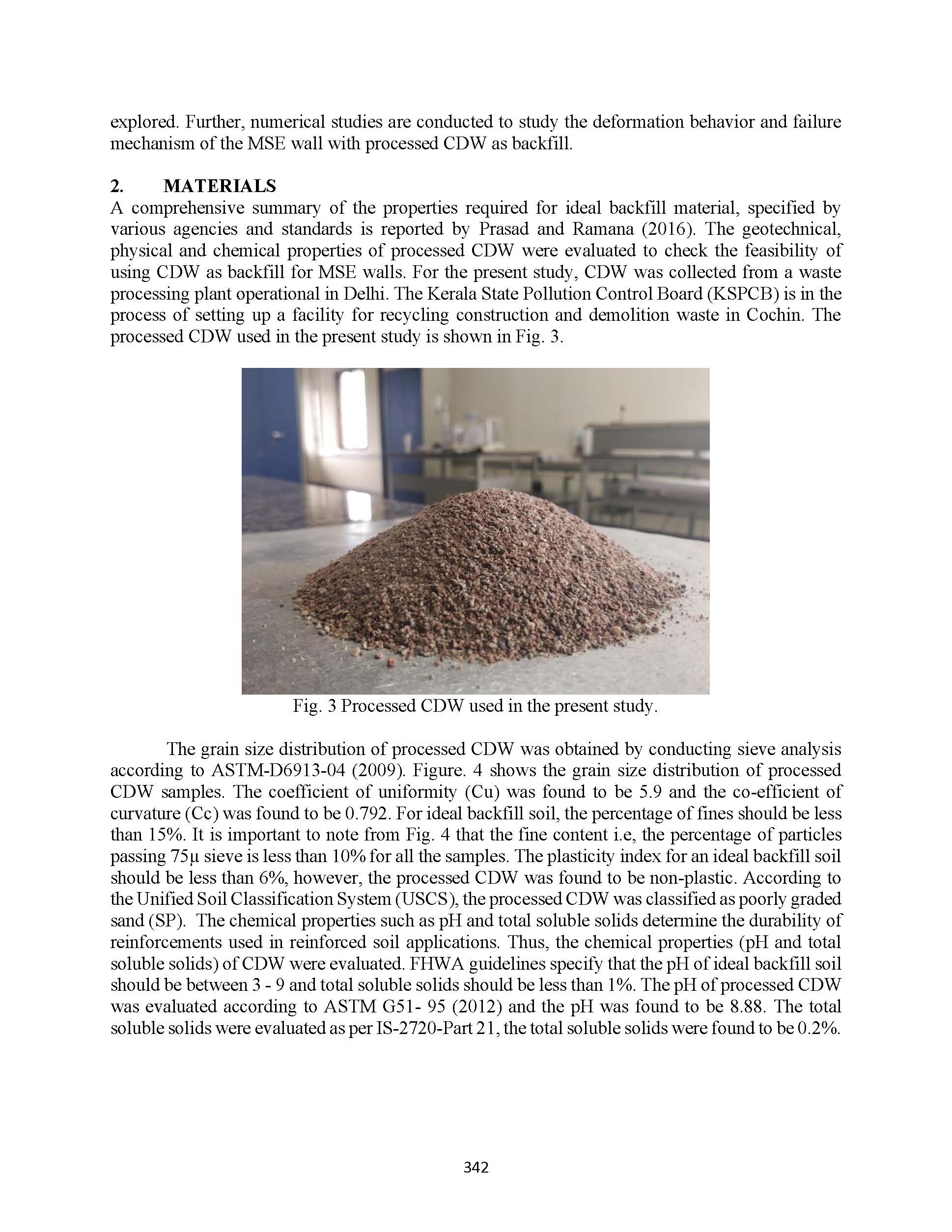 explored. Further, numerical studies are conducted to study the deformation behavior and failure mechanism of the MSE wall with processed CDW as backfill.

2. MATERIALS
A comprehensive summary of the properties required for ideal backfill material, specified by various agencies and standards is reported by Prasad and Ramana (2016). The geotechnical, physical and chemical properties of processed CDW were evaluated to check the feasibility of using CDW as backfill for MSE walls. For the present study, CDW was collected from a waste processing plant operational in Delhi. The Kerala State Pollution Control Board (KSPCB) is in the process of setting up a facility for recycling construction and demolition waste in Cochin. The processed CDW used in the present study is shown in Fig. 3.

Fig. 3 Processed CDW used in the present study.

The grain size distribution of processed CDW was obtained by conducting sieve analysis according to ASTM-D6913-04 (2009). Figure. 4 shows the grain size distribution of processed CDW samples. The coefficient of uniformity (Cu) was found to be 5.9 and the co-efficient of curvature (Cc) was found to be 0.792. For ideal backfill soil, the percentage of fines should be less than 15%. It is important to note from Fig. 4 that the fine content i.e, the percentage of particles passing 75µ sieve is less than 10% for all the samples. The plasticity index for an ideal backfill soil should be less than 6%, however, the processed CDW was found to be non-plastic. According to the Unified Soil Classification System (USCS), the processed CDW was classified as poorly graded sand (SP). The chemical properties such as pH and total soluble solids determine the durability of reinforcements used in reinforced soil applications. Thus, the chemical properties (pH and total soluble solids) of CDW were evaluated. FHWA guidelines specify that the pH of ideal backfill soil should be between 3 - 9 and total soluble solids should be less than 1%. The pH of processed CDW was evaluated according to ASTM G51- 95 (2012) and the pH was found to be 8.88. The total soluble solids were evaluated as per IS-2720-Part 21, the total soluble solids were found to be 0.2%.

342